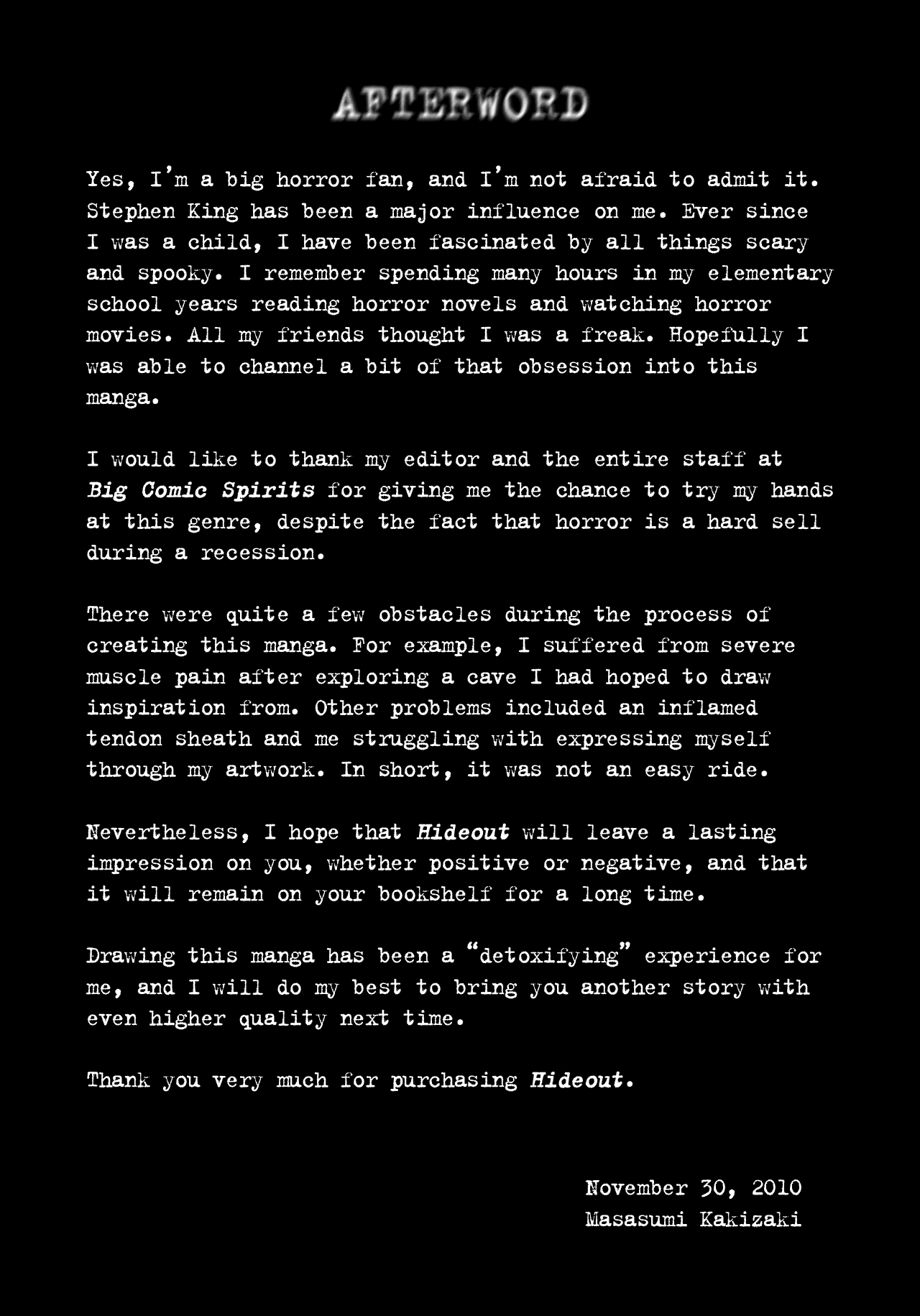 AFTERWORD

Yes, I'm a big horror fan, and I'm not afraid to admit it. Stephen King has been a major influence on me. Ever since I was a child, I have been fascinated by all things scary and spooky. I remember spending many hours in my elementary school years reading horror novels and watching horror movies. All my friends thought I was a freak. Hopefully I was able to channel a bit of that obsession into this manga.

I would like to thank my editor and the entire staff at Big Comic Spirits for giving me the chance to try my hands at this genre, despite the fact that horror is a hard sell during a recession.

There were quite a few obstacles during the process of creating this manga. For example, I suffered from severe muscle pain after exploring a cave I had hoped to draw inspiration from. Other problems included an inflamed tendon sheath and me struggling with expressing myself through my artwork. In short, it was not an easy ride.

Nevertheless, I hope that Hideout will leave a lasting impression on you, whether positive or negative, and that it will remain on your bookshelf for a long time.

Drawing this manga has been a "detoxifying" experience for me, and I will do my best to bring you another story with even higher quality next time.

Thank you very much for purchasing Hideout.

November 30, 2010
Masasumi Kakizaki